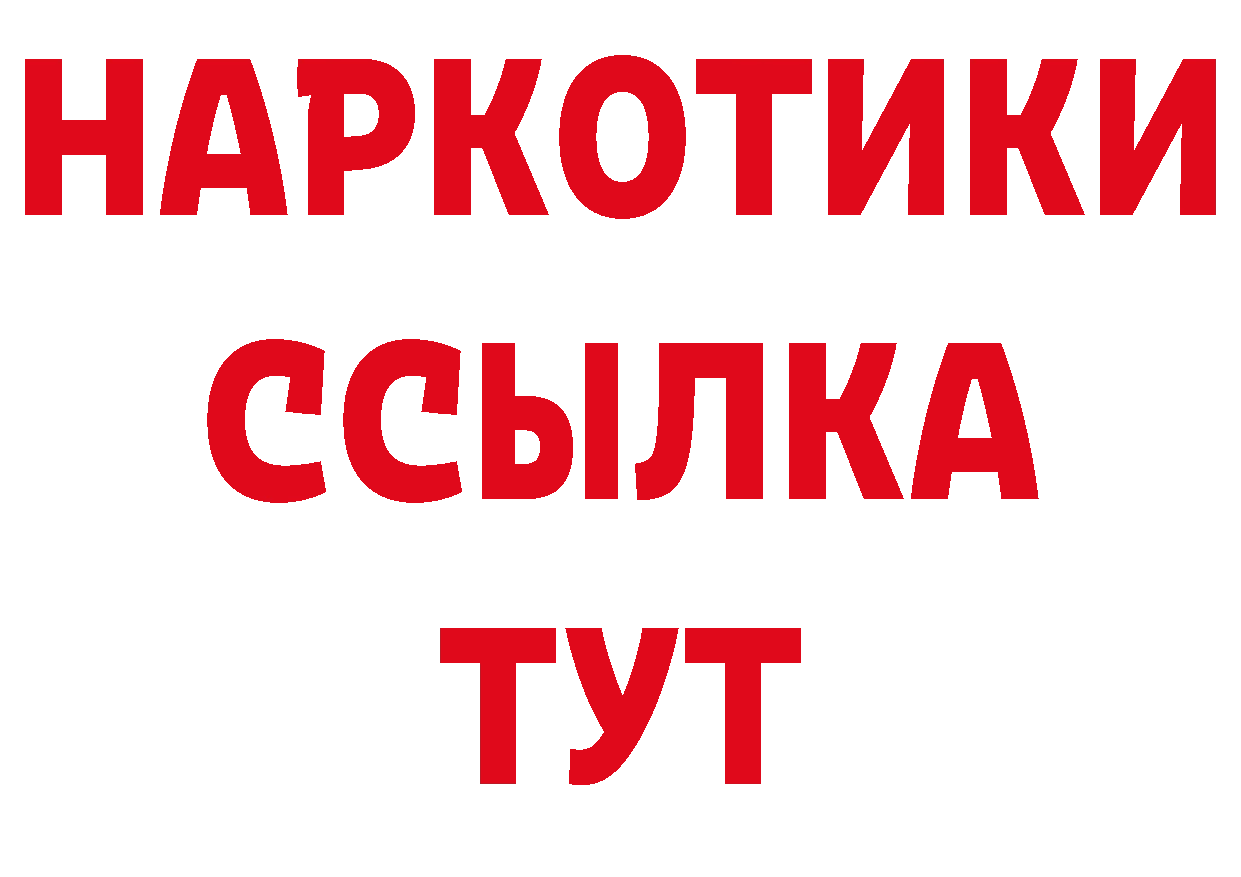 НАРКОТИКИ
ССЫЛКА
ТУТ